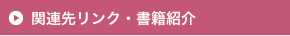 関連先リンク・書籍紹介